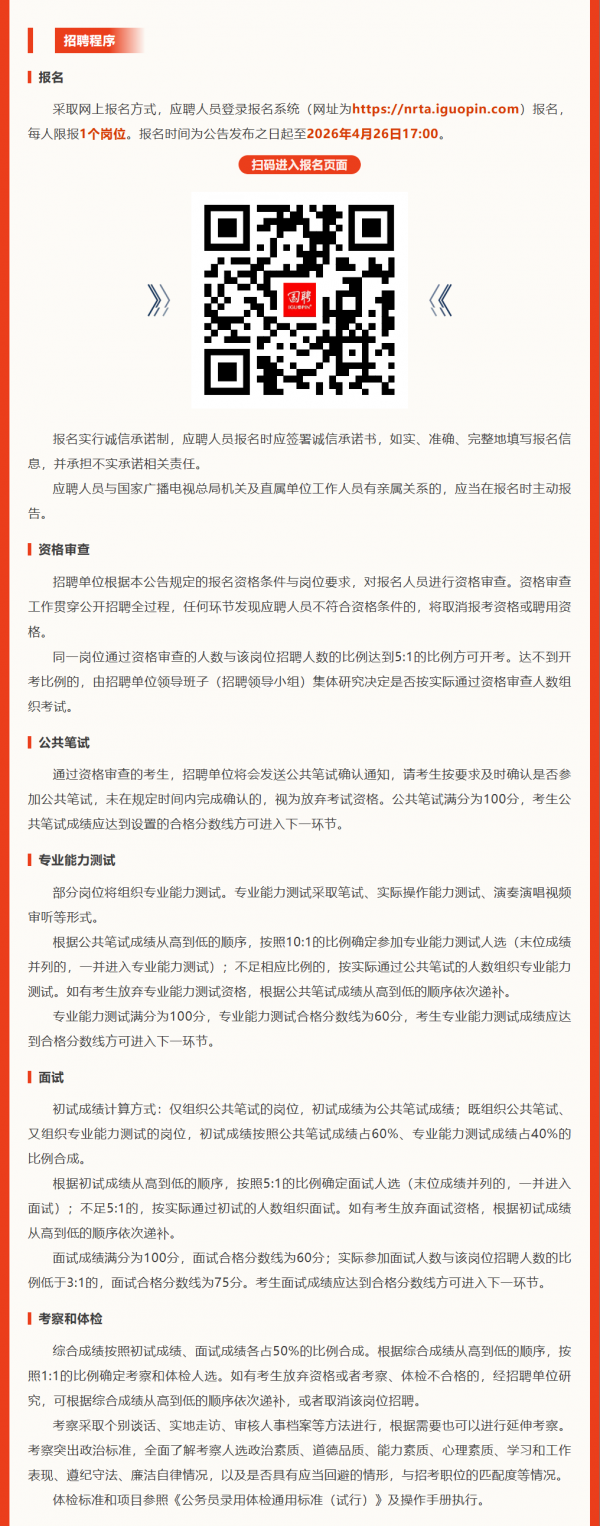 招聘程序

报名

采取网上报名方式，应聘人员登录报名系统（网址为https://nrta.iguopin.com）报名，每人限报1个岗位。报名时间为公告发布之日起至2026年4月26日17:00。

扫码进入报名页面

国聘

报名实行诚信承诺制，应聘人员报名时应签署诚信承诺书，如实、准确、完整地填写报名信息，并承担不实承诺相关责任。

应聘人员与国家广播电视总局机关及直属单位工作人员有亲属关系的，应当在报名时主动报告。

资格审查

招聘单位根据本公告规定的报名资格条件与岗位要求，对报名人员进行资格审查。资格审查工作贯穿公开招聘全过程，任何环节发现应聘人员不符合资格条件的，将取消报考资格或聘用资格。

同一岗位通过资格审查的人数与该岗位招聘人数的比例达到5:1的比例方可开考。达不到开考比例的，由招聘单位领导班子（招聘领导小组）集体研究决定是否按实际通过资格审查人数组织考试。

公共笔试

通过资格审查的考生，招聘单位将会发送公共笔试确认通知，请考生按要求及时确认是否参加公共笔试，未在规定时间内完成确认的，视为放弃考试资格。公共笔试满分为100分，考生公共笔试成绩应达到设置的合格分数线方可进入下一环节。

专业能力测试

部分岗位将组织专业能力测试。专业能力测试采取笔试、实际操作能力测试、演奏演唱视频审听等形式。

根据公共笔试成绩从高到低的顺序，按照10:1的比例确定参加专业能力测试人选（末位成绩并列的，一并进入专业能力测试）；不足相应比例的，按实际通过公共笔试的人数组织专业能力测试。如有考生放弃专业能力测试资格，根据公共笔试成绩从高到低的顺序依次递补。

专业能力测试满分为100分，专业能力测试合格分数线为60分，考生专业能力测试成绩应达到合格分数线方可进入下一环节。

面试

初试成绩计算方式：仅组织公共笔试的岗位，初试成绩为公共笔试成绩；既组织公共笔试、又组织专业能力测试的岗位，初试成绩按照公共笔试成绩占60%、专业能力测试成绩占40%的比例合成。

根据初试成绩从高到低的顺序，按照5:1的比例确定面试人选（末位成绩并列的，一并进入面试）；不足5:1的，按实际通过初试的人数组织面试。如有考生放弃面试资格，根据初试成绩从高到低的顺序依次递补。

面试成绩满分为100分，面试合格分数线为60分；实际参加面试人数与该岗位招聘人数的比例低于3:1的，面试合格分数线为75分。考生面试成绩应达到合格分数线方可进入下一环节。

考察和体检

综合成绩按照初试成绩、面试成绩各占50%的比例合成。根据综合成绩从高到低的顺序，按照1:1的比例确定考察和体检人选。如有考生放弃资格或者考察、体检不合格的，经招聘单位研究，可根据综合成绩从高到低的顺序依次递补，或者取消该岗位招聘。

考察采取个别谈话、实地走访、审核人事档案等方法进行，根据需要也可以进行延伸考察。考察突出政治标准，全面了解考察人选政治素质、道德品质、能力素质、心理素质、学习和工作表现、遵纪守法、廉洁自律情况，以及是否具有应当回避的情形，与招考职位的匹配度等情况。

体检标准和项目参照《公务员录用体检通用标准（试行）》及操作手册执行。